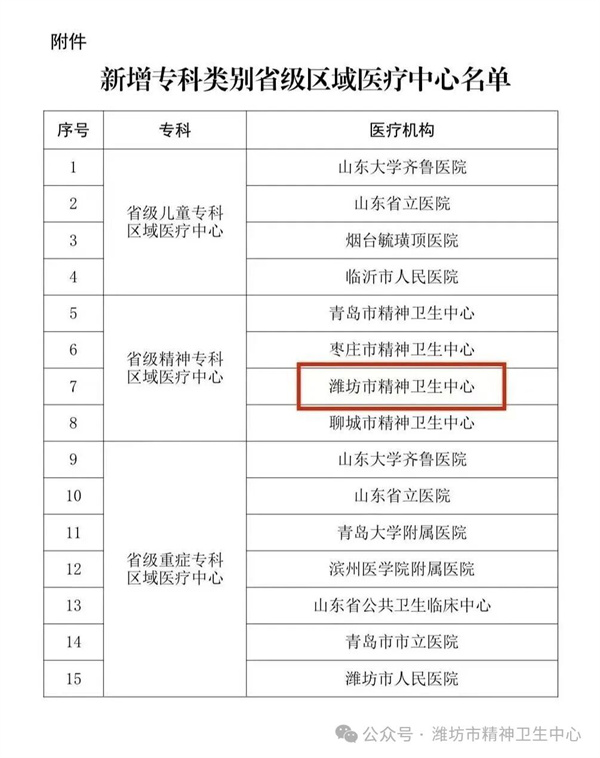 附件

新增专科类别省级区域医疗中心名单

| 序号 | 专科 | 医疗机构 |
|---|---|---|
| 1 | 省级儿童专科区域医疗中心 | 山东大学齐鲁医院 |
| 2 | | 山东省立医院 |
| 3 | | 烟台毓璜顶医院 |
| 4 | | 临沂市人民医院 |
| 5 | 省级精神专科区域医疗中心 | 青岛市精神卫生中心 |
| 6 | | 枣庄市精神卫生中心 |
| 7 | | 潍坊市精神卫生中心 |
| 8 | | 聊城市精神卫生中心 |
| 9 | 省级重症专科区域医疗中心 | 山东大学齐鲁医院 |
| 10 | | 山东省立医院 |
| 11 | | 青岛大学附属医院 |
| 12 | | 滨州医学院附属医院 |
| 13 | | 山东省公共卫生临床中心 |
| 14 | | 青岛市市立医院 |
| 15 | | 潍坊市人民医院 |

公众号 · 潍坊市精神卫生中心